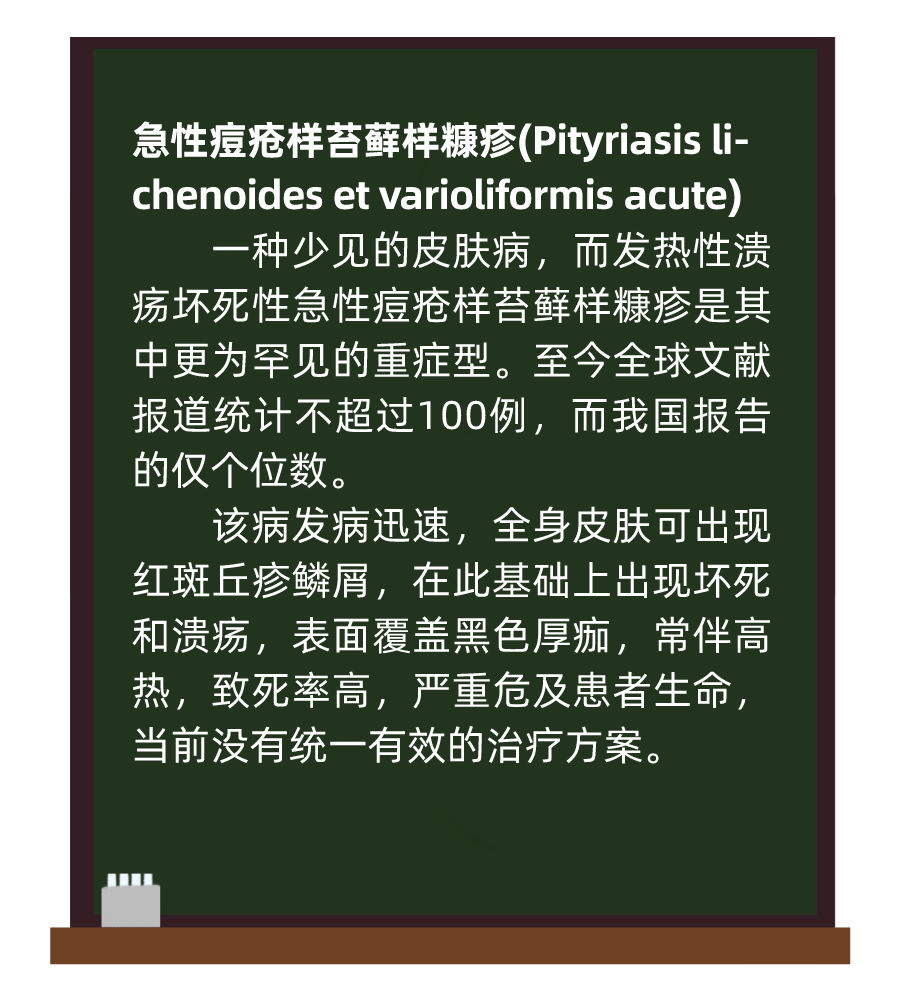 急性痘疮样苔藓样糠疹(Pityriasis lichenoides et varioliformis acute)

一种少见的皮肤病，而发热性溃疡坏死性急性痘疮样苔藓样糠疹是其中更为罕见的重症型。至今全球文献报道统计不超过100例，而我国报告的仅个位数。

该病发病迅速，全身皮肤可出现红斑丘疹鳞屑，在此基础上出现坏死和溃疡，表面覆盖黑色厚痂，常伴高热，致死率高，严重危及患者生命，当前没有统一有效的治疗方案。